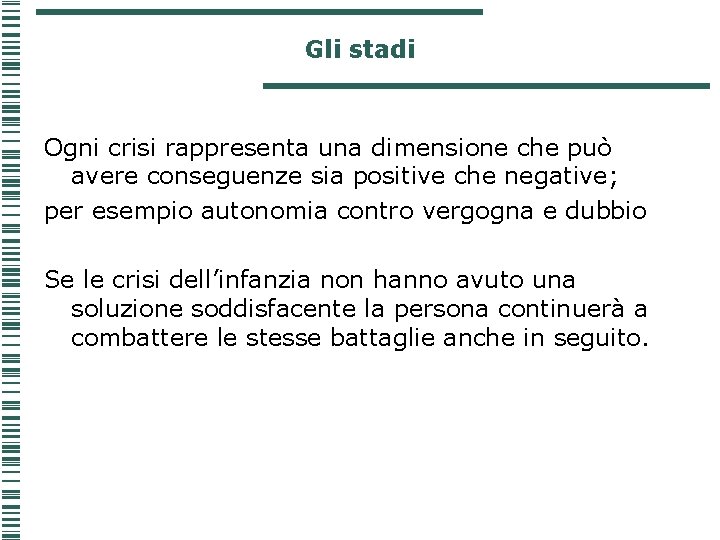 Gli stadi

Ogni crisi rappresenta una dimensione che può avere conseguenze sia positive che negative;

per esempio autonomia contro vergogna e dubbio

Se le crisi dell'infanzia non hanno avuto una soluzione soddisfacente la persona continuerà a combattere le stesse battaglie anche in seguito.